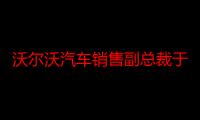 沃尔沃汽车销售副总裁于